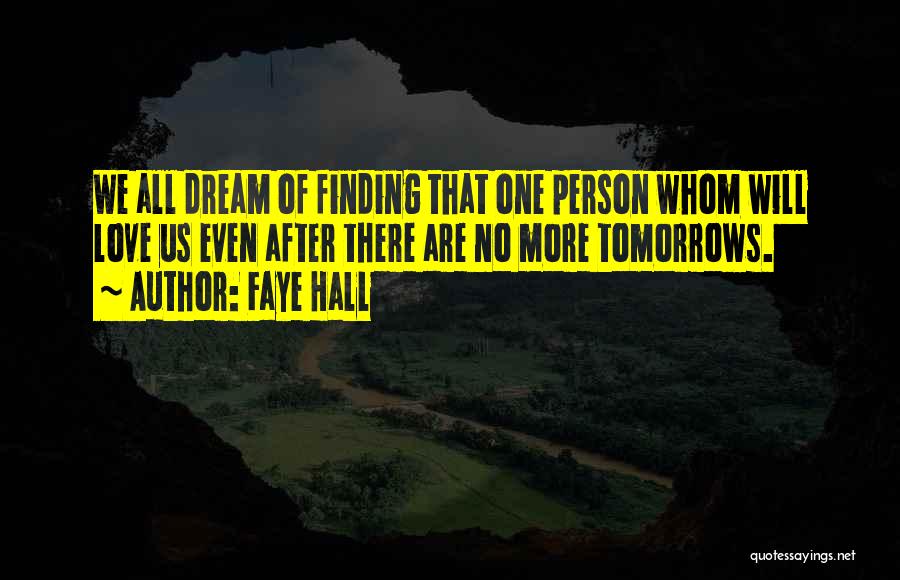 WE ALL DREAM OF FINDING THAT ONE PERSON WHOM WILL LOVE US EVEN AFTER THERE ARE NO MORE TOMORROWS.

~ AUTHOR: FAYE HALL

quotessayings.net